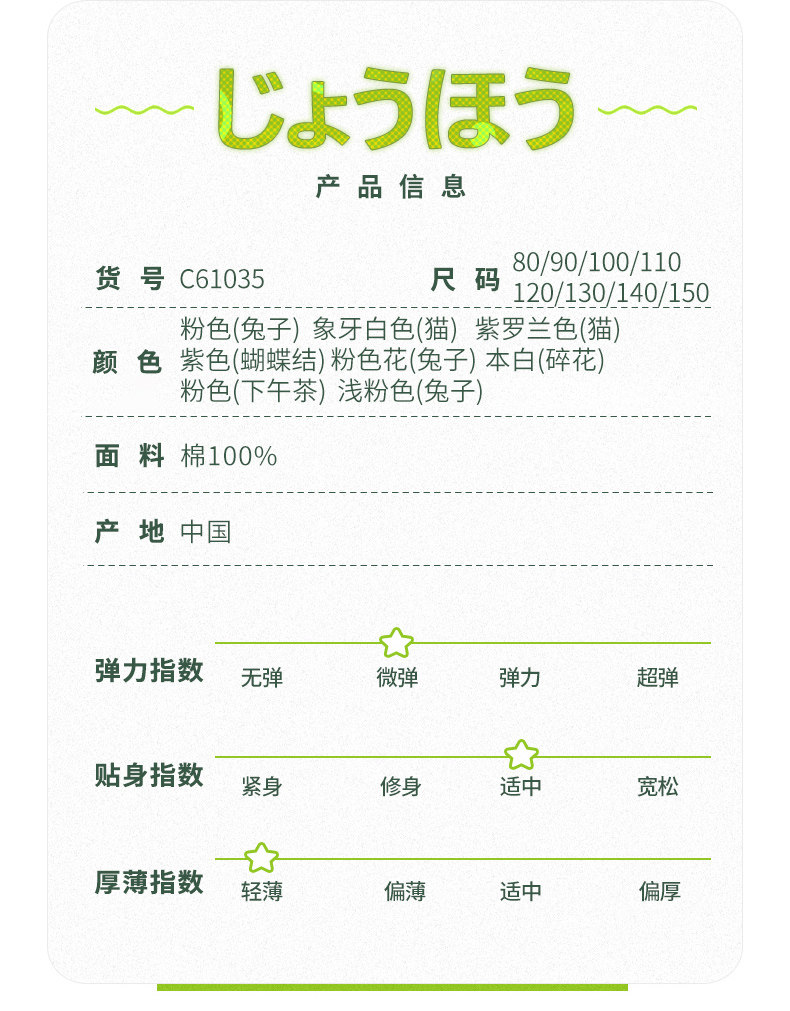 じょうほう

产品信息

货号 C61035

尺码 80/90/100/110
120/130/140/150

颜色 粉色(兔子) 象牙白色(猫) 紫罗兰色(猫)
紫色(蝴蝶结) 粉色花(兔子) 本白(碎花)
粉色(下午茶) 浅粉色(兔子)

面料 棉100%

产地 中国

弹力指数 无弹 微弹 弹力 超弹

贴身指数 紧身 修身 适中 宽松

厚薄指数 轻薄 偏薄 适中 偏厚